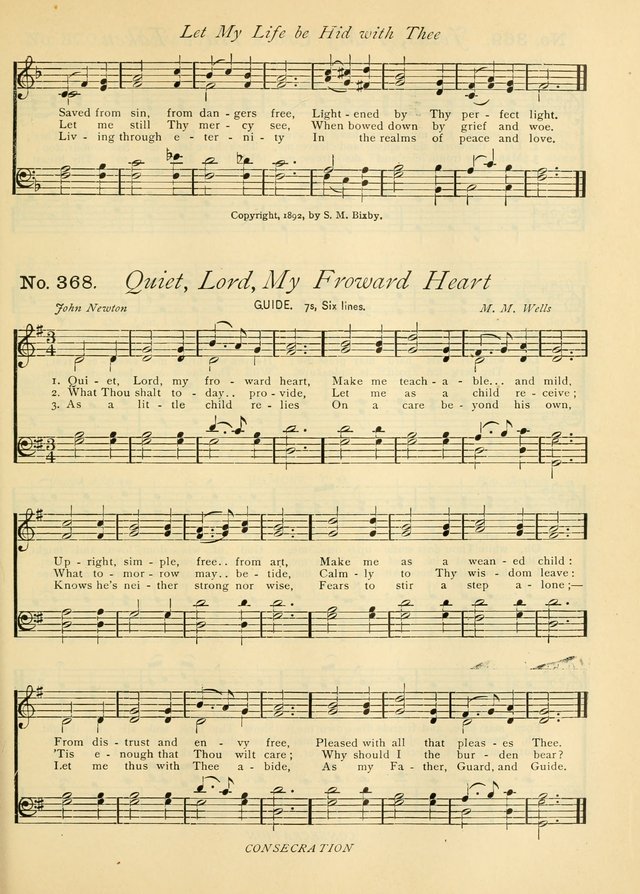 Let My Life be Hid with Thee

Saved from sin, from dan - gers free, Light - ened by Thy per - fect light.
Let me still Thy mer - cy see, When bowed down by grief and woe.
Liv - ing through e - ter - ni - ty In the realms of peace and love.

Copyright, 1892, by S. M. Bixby.

No. 368. Quiet, Lord, My Froward Heart

John Newton GUIDE. 7s, Six lines. M. M. Wells

1. Qui - et, Lord, my fro - ward heart, Make me teach - a - ble... and mild,
2. What Thou shalt to - day.. pro - vide, Let me as a child re - ceive;
3. As a lit - tle child re - lies On a care be - yond his own,

Up - right, sim - ple, free.. from art, Make me as a wean - ed child:
What to - mor - row may.. be - tide, Calm - ly to Thy wis - dom leave:
Knows he's nei - ther strong nor wise, Fears to stir a step a - lone;—

From dis - trust and en - vy free, Pleased with all that pleas - es Thee.
'Tis e - nough that Thou wilt care; Why should I the bur - den bear?
Let me thus with Thee a - bide, As my Fa - ther, Guard, and Guide.

CONSECRATION